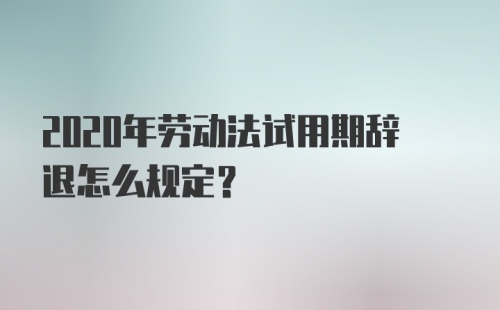 2020年劳动法试用期辞退怎么规定？